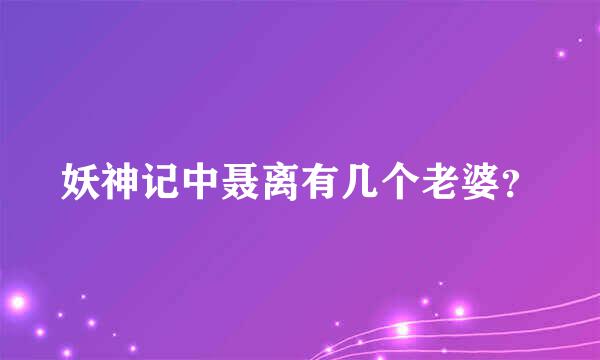 妖神记中聂离有几个老婆?